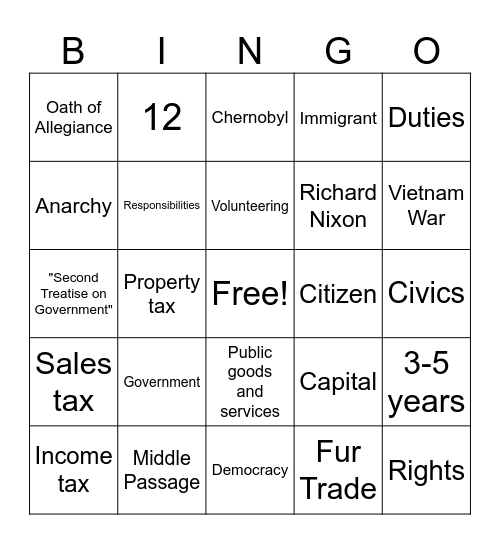 | B | I | N | G | O |
|---|---|---|---|---|
| Oath of Allegiance | 12 | Chernobyl | Immigrant | Duties |
| Anarchy | Responsibilities | Volunteering | Richard Nixon | Vietnam War |
| "Second Treatise on Government" | Property tax | Free! | Citizen | Civics |
| Sales tax | Government | Public goods and services | Capital | 3-5 years |
| Income tax | Middle Passage | Democracy | Fur Trade | Rights |